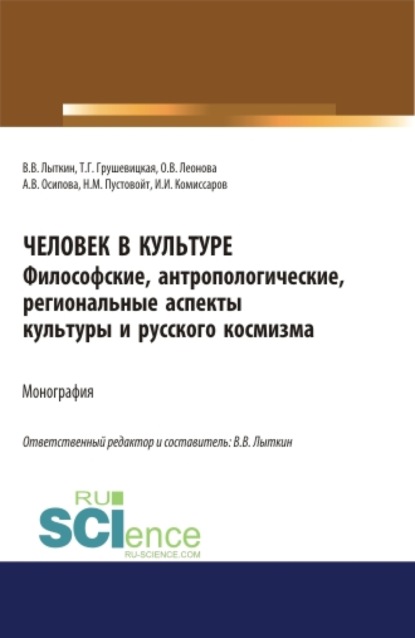 В.В. Лыткин, Т.Г. Грушевицкая, О.В. Леонова
А.В. Осипова, Н.М. Пустовойт, И.И. Комиссаров

ЧЕЛОВЕК В КУЛЬТУРЕ
Философские, антропологические, региональные аспекты культуры и русского космизма

Монография

Ответственный редактор и составитель: В.В. Лыткин

RU
SCIence
RU-SCIENCE.COM